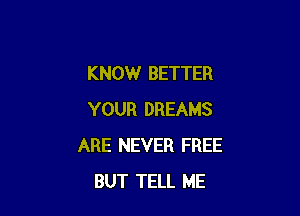 KNOW BETTER
YOUR DREAMS
ARE NEVER FREE
BUT TELL ME